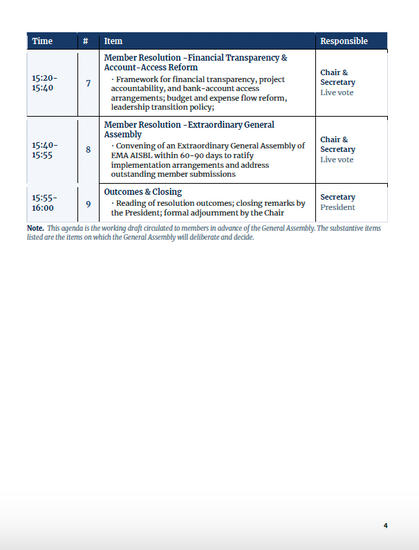 | Time | # | Item | Responsible |
|---|---|---|---|
| 15:20-15:40 | 7 | Member Resolution - Financial Transparency & Account-Access Reform · Framework for financial transparency, project accountability, and bank-account access arrangements; budget and expense flow reform, leadership transition policy; | Chair & Secretary Live vote |
| 15:40-15:55 | 8 | Member Resolution - Extraordinary General Assembly · Convening of an Extraordinary General Assembly of EMA AISBL within 60-90 days to ratify implementation arrangements and address outstanding member submissions | Chair & Secretary Live vote |
| 15:55-16:00 | 9 | Outcomes & Closing · Reading of resolution outcomes; closing remarks by the President; formal adjournment by the Chair | Secretary President |

Note. This agenda is the working draft circulated to members in advance of the General Assembly. The substantive items listed are the items on which the General Assembly will deliberate and decide.

4